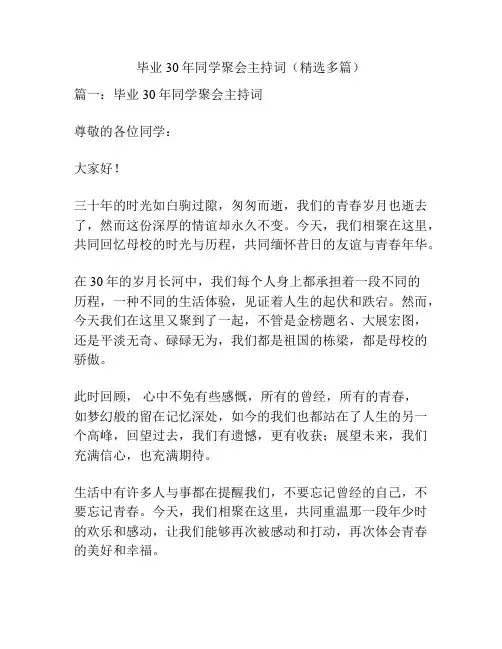 毕业 30 年同学聚会主持词（精选多篇）

篇一：毕业 30 年同学聚会主持词

尊敬的各位同学：

大家好！

三十年的时光如白驹过隙，匆匆而逝，我们的青春岁月也逝去了，然而这份深厚的情谊却永久不变。今天，我们相聚在这里，共同回忆母校的时光与历程，共同缅怀昔日的友谊与青春年华。

在 30 年的岁月长河中，我们每个人身上都承担着一段不同的历程，一种不同的生活体验，见证着人生的起伏和跌宕。然而，今天我们在这里又聚到了一起，不管是金榜题名、大展宏图，还是平淡无奇、碌碌无为，我们都是祖国的栋梁，都是母校的骄傲。

此时回顾，心中不免有些感慨，所有的曾经，所有的青春，如梦幻般的留在记忆深处，如今的我们也都站在了人生的另一个高峰，回望过去，我们有遗憾，更有收获；展望未来，我们充满信心，也充满期待。

生活中有许多人与事都在提醒我们，不要忘记曾经的自己，不要忘记青春。今天，我们相聚在这里，共同重温那一段年少时的欢乐和感动，让我们能够再次被感动和打动，再次体会青春的美好和幸福。